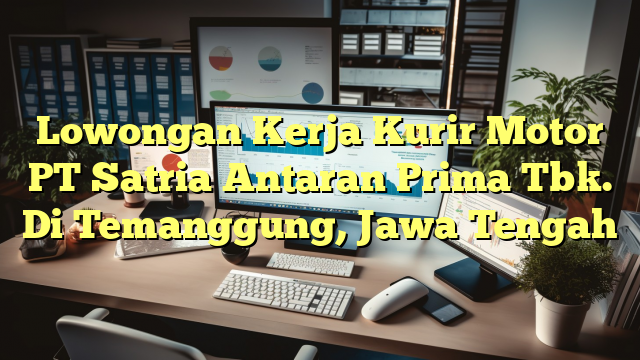 Lowongan Kerja Kurir Motor PT Satria Antaran Prima Tbk. Di Temanggung, Jawa Tengah